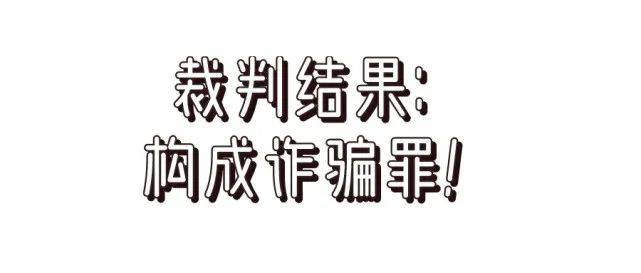 裁判结果：
构成诈骗罪！